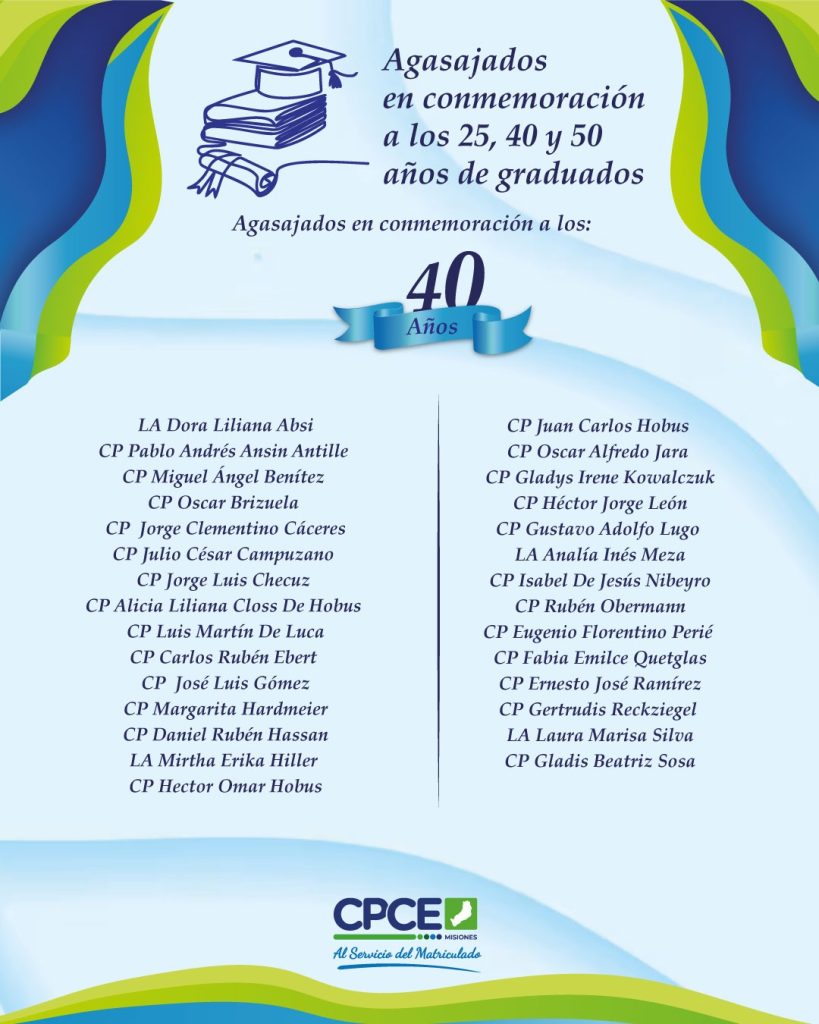 Agasajados en conmemoración a los 25, 40 y 50 años de graduados

Agasajados en conmemoración a los:

40
Años

LA Dora Liliana Absi
CP Pablo Andrés Ansin Antille
CP Miguel Ángel Benítez
CP Oscar Brizuela
CP Jorge Clementino Cáceres
CP Julio César Campuzano
CP Jorge Luis Checuz
CP Alicia Liliana Closs De Hobus
CP Luis Martín De Luca
CP Carlos Rubén Ebert
CP José Luis Gómez
CP Margarita Hardmeier
CP Daniel Rubén Hassan
LA Mirtha Erika Hiller
CP Hector Omar Hobus

CP Juan Carlos Hobus
CP Oscar Alfredo Jara
CP Gladys Irene Kowalczuk
CP Héctor Jorge León
CP Gustavo Adolfo Lugo
LA Analía Inés Meza
CP Isabel De Jesús Nibeyro
CP Rubén Obermann
CP Eugenio Florentino Perié
CP Fabia Emilce Quetglas
CP Ernesto José Ramírez
CP Gertrudis Reckziegel
LA Laura Marisa Silva
CP Gladis Beatriz Sosa

CPCE MISIONES
Al Servicio del Matriculado